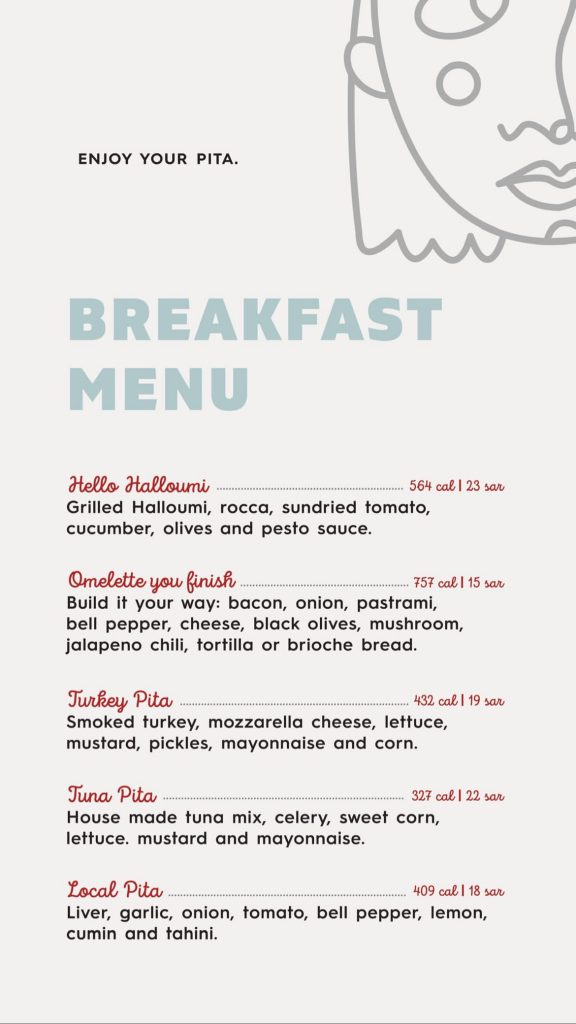 ENJOY YOUR PITA.

BREAKFAST MENU

Hello Halloumi ........ 564 cal | 23 sar
Grilled Halloumi, rocca, sundried tomato, cucumber, olives and pesto sauce.

Omelette you finish ........ 757 cal | 15 sar
Build it your way: bacon, onion, pastrami, bell pepper, cheese, black olives, mushroom, jalapeno chili, tortilla or brioche bread.

Turkey Pita ........ 432 cal | 19 sar
Smoked turkey, mozzarella cheese, lettuce, mustard, pickles, mayonnaise and corn.

Tuna Pita ........ 327 cal | 22 sar
House made tuna mix, celery, sweet corn, lettuce. mustard and mayonnaise.

Local Pita ........ 409 cal | 18 sar
Liver, garlic, onion, tomato, bell pepper, lemon, cumin and tahini.